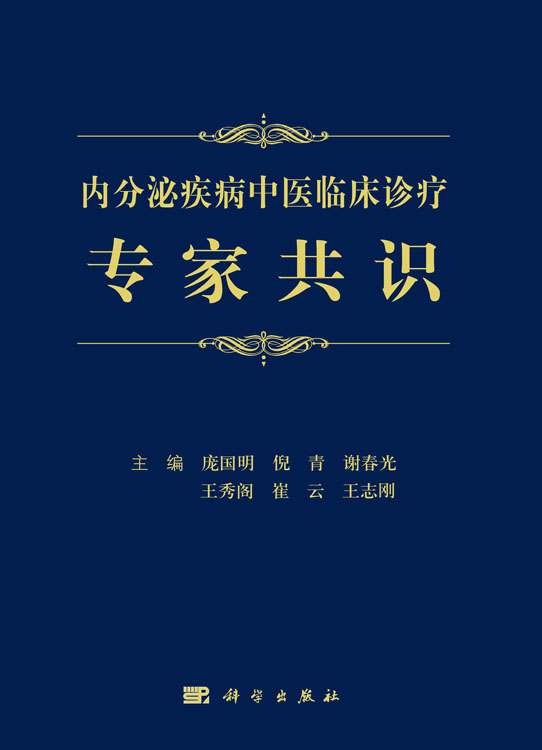 内分泌疾病中医临床诊疗

专家共识

主 编 庞国明 倪 青 谢春光
王秀阁 崔 云 王志刚

科学出版社